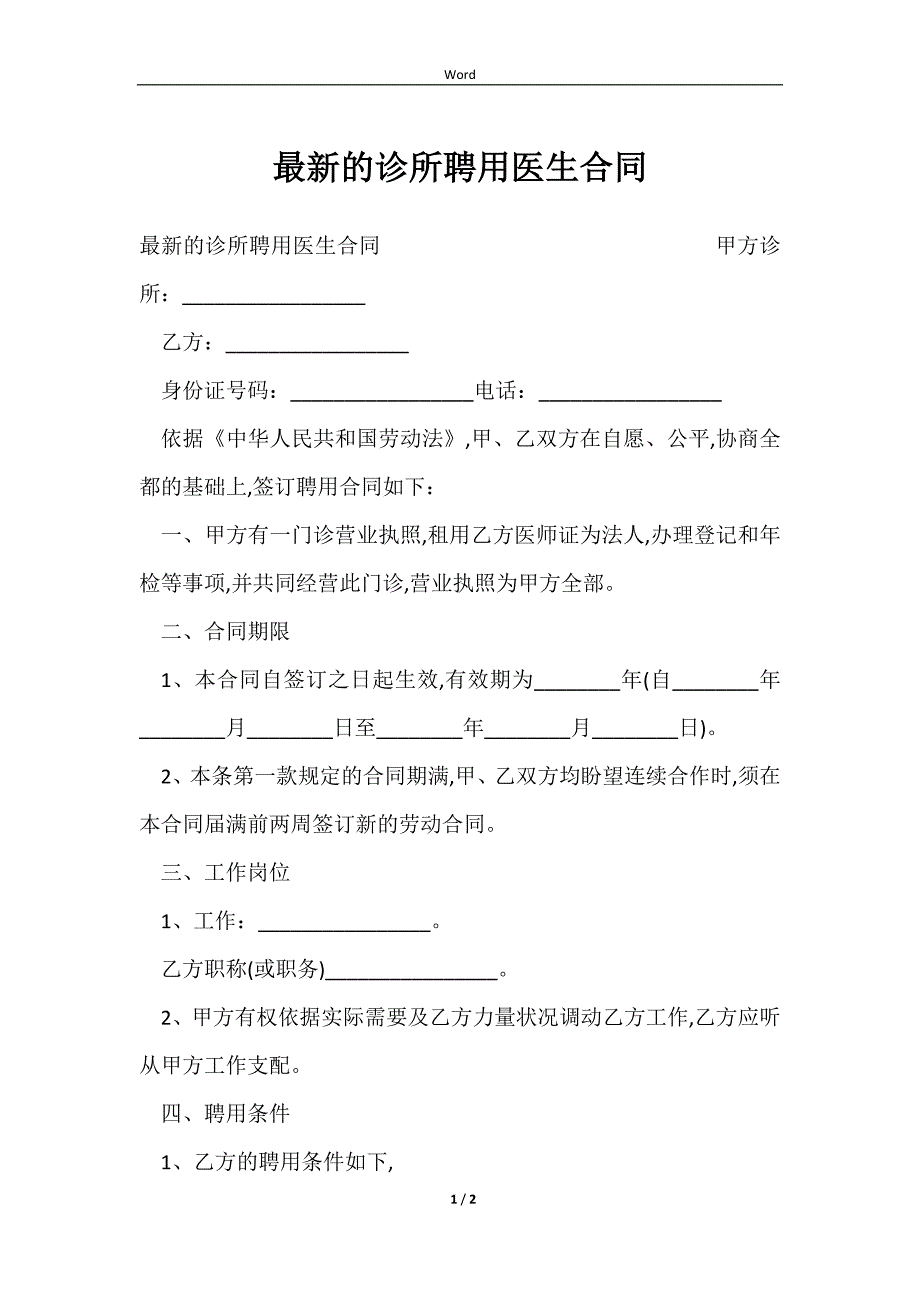 Word

最新的诊所聘用医生合同

最新的诊所聘用医生合同 甲方诊所：_________________

乙方：_________________

身份证号码：_________________电话：_________________

依据《中华人民共和国劳动法》,甲、乙双方在自愿、公平,协商全都的基础上,签订聘用合同如下：

一、甲方有一门诊营业执照,租用乙方医师证为法人,办理登记和年检等事项,并共同经营此门诊,营业执照为甲方全部。

二、合同期限

1、本合同自签订之日起生效,有效期为________年(自________年________月________日至________年________月________日)。

2、本条第一款规定的合同期满,甲、乙双方均盼望连续合作时,须在本合同届满前两周签订新的劳动合同。

三、工作岗位

1、工作：________________。

乙方职称(或职务)________________。

2、甲方有权依据实际需要及乙方力量状况调动乙方工作,乙方应听从甲方工作支配。

四、聘用条件

1、乙方的聘用条件如下,

1 / 2